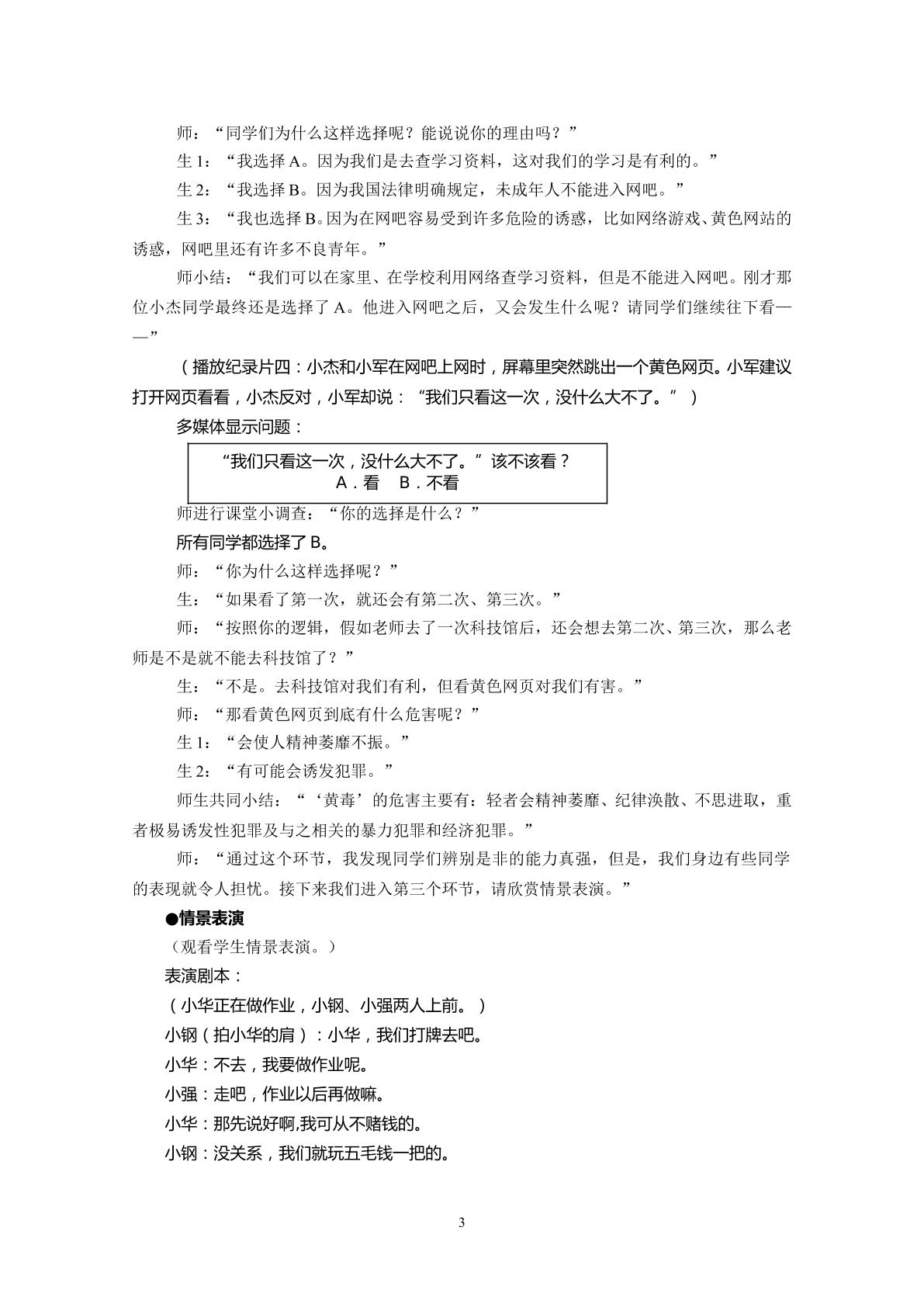 师：“同学们为什么这样选择呢？能说说你的理由吗？”

生1：“我选择A。因为我们是去查学习资料，这对我们的学习是有利的。”

生2：“我选择B。因为我国法律明确规定，未成年人不能进入网吧。”

生3：“我也选择B。因为在网吧容易受到许多危险的诱惑，比如网络游戏、黄色网站的诱惑，网吧里还有许多不良青年。”

师小结：“我们可以在家里、在学校利用网络查学习资料，但是不能进入网吧。刚才那位小杰同学最终还是选择了A。他进入网吧之后，又会发生什么呢？请同学们继续往下看——”

（播放纪录片四：小杰和小军在网吧上网时，屏幕里突然跳出一个黄色网页。小军建议打开网页看看，小杰反对，小军却说：“我们只看这一次，没什么大不了。”）

多媒体显示问题：

“我们只看这一次，没什么大不了。”该不该看？
A.看 B.不看

师进行课堂小调查：“你的选择是什么？”

所有同学都选择了B。

师：“你为什么这样选择呢？”

生：“如果看了第一次，就还会有第二次、第三次。”

师：“按照你的逻辑，假如老师去了一次科技馆后，还会想去第二次、第三次，那么老师是不是就不能去科技馆了？”

生：“不是。去科技馆对我们有利，但看黄色网页对我们有害。”

师：“那看黄色网页到底有什么危害呢？”

生1：“会使人精神萎靡不振。”

生2：“有可能会诱发犯罪。”

师生共同小结：“‘黄毒’的危害主要有：轻者会精神萎靡、纪律涣散、不思进取，重者极易诱发性犯罪及与之相关的暴力犯罪和经济犯罪。”

师：“通过这个环节，我发现同学们辨别是非的能力真强，但是，我们身边有些同学的表现就令人担忧。接下来我们进入第三个环节，请欣赏情景表演。”

●情景表演

（观看学生情景表演。）

表演剧本：

（小华正在做作业，小钢、小强两人上前。）

小钢（拍小华的肩）：小华，我们打牌去吧。

小华：不去，我要做作业呢。

小强：走吧，作业以后再做嘛。

小华：那先说好啊,我可从不赌钱的。

小钢：没关系，我们就玩五毛钱一把的。

3